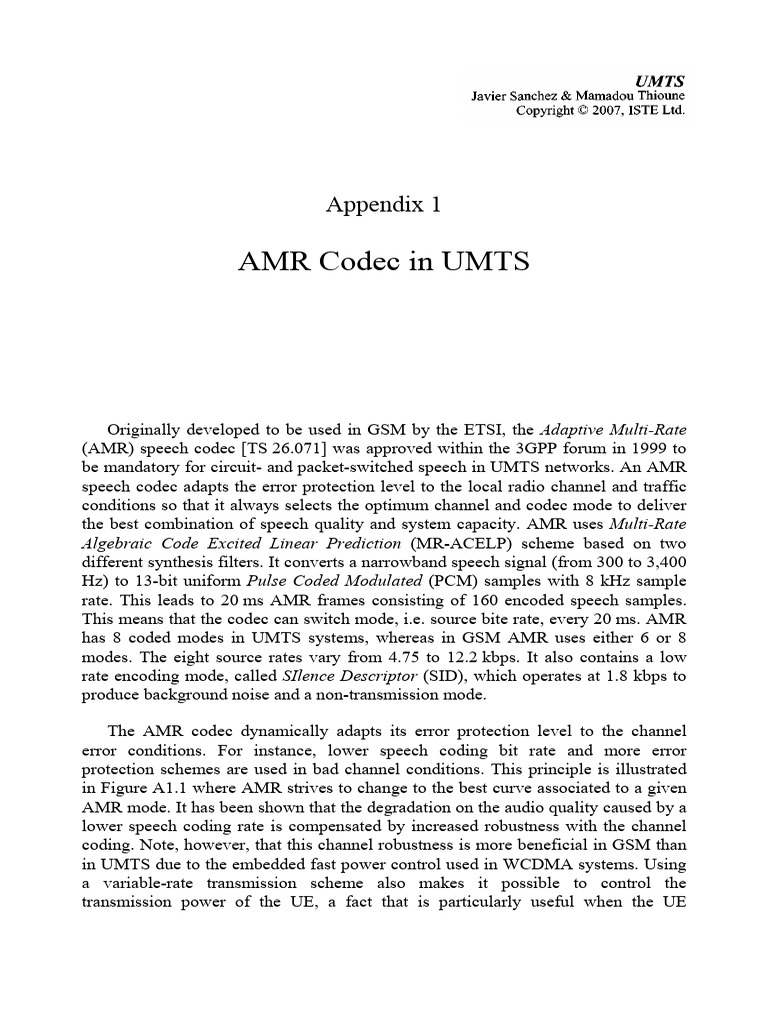 UMTS
Javier Sanchez & Mamadou Thioune
Copyright © 2007, ISTE Ltd.

Appendix 1

AMR Codec in UMTS

Originally developed to be used in GSM by the ETSI, the Adaptive Multi-Rate (AMR) speech codec [TS 26.071] was approved within the 3GPP forum in 1999 to be mandatory for circuit- and packet-switched speech in UMTS networks. An AMR speech codec adapts the error protection level to the local radio channel and traffic conditions so that it always selects the optimum channel and codec mode to deliver the best combination of speech quality and system capacity. AMR uses Multi-Rate Algebraic Code Excited Linear Prediction (MR-ACELP) scheme based on two different synthesis filters. It converts a narrowband speech signal (from 300 to 3,400 Hz) to 13-bit uniform Pulse Coded Modulated (PCM) samples with 8 kHz sample rate. This leads to 20 ms AMR frames consisting of 160 encoded speech samples. This means that the codec can switch mode, i.e. source bite rate, every 20 ms. AMR has 8 coded modes in UMTS systems, whereas in GSM AMR uses either 6 or 8 modes. The eight source rates vary from 4.75 to 12.2 kbps. It also contains a low rate encoding mode, called SIlence Descriptor (SID), which operates at 1.8 kbps to produce background noise and a non-transmission mode.

The AMR codec dynamically adapts its error protection level to the channel error conditions. For instance, lower speech coding bit rate and more error protection schemes are used in bad channel conditions. This principle is illustrated in Figure A1.1 where AMR strives to change to the best curve associated to a given AMR mode. It has been shown that the degradation on the audio quality caused by a lower speech coding rate is compensated by increased robustness with the channel coding. Note, however, that this channel robustness is more beneficial in GSM than in UMTS due to the embedded fast power control used in WCDMA systems. Using a variable-rate transmission scheme also makes it possible to control the transmission power of the UE, a fact that is particularly useful when the UE